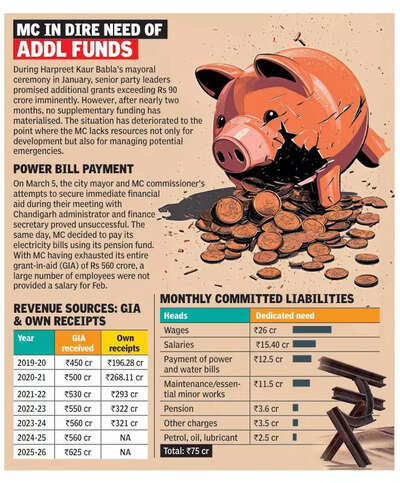 MC IN DIRE NEED OF
ADDL FUNDS

During Harpreet Kaur Babla's mayoral ceremony in January, senior party leaders promised additional grants exceeding Rs 90 crore imminently. However, after nearly two months, no supplementary funding has materialised. The situation has deteriorated to the point where the MC lacks resources not only for development but also for managing potential emergencies.

POWER BILL PAYMENT

On March 5, the city mayor and MC commissioner's attempts to secure immediate financial aid during their meeting with Chandigarh administrator and finance secretary proved unsuccessful. The same day, MC decided to pay its electricity bills using its pension fund. With MC having exhausted its entire grant-in-aid (GIA) of Rs 560 crore, a large number of employees were not provided a salary for Feb.

REVENUE SOURCES: GIA & OWN RECEIPTS

| Year | GIA received | Own receipts |
|---|---|---|
| 2019-20 | ₹450 cr | ₹196.28 cr |
| 2020-21 | ₹500 cr | ₹268.11 cr |
| 2021-22 | ₹530 cr | ₹293 cr |
| 2022-23 | ₹550 cr | ₹322 cr |
| 2023-24 | ₹560 cr | ₹321 cr |
| 2024-25 | ₹560 cr | NA |
| 2025-26 | ₹625 cr | NA |

MONTHLY COMMITTED LIABILITIES

| Heads | Dedicated need |
|---|---|
| Wages | ₹26 cr |
| Salaries | ₹15.40 cr |
| Payment of power and water bills | ₹12.5 cr |
| Maintenance/essential minor works | ₹11.5 cr |
| Pension | ₹3.6 cr |
| Other charges | ₹3.5 cr |
| Petrol, oil, lubricant | ₹2.5 cr |

Total: ₹75 cr